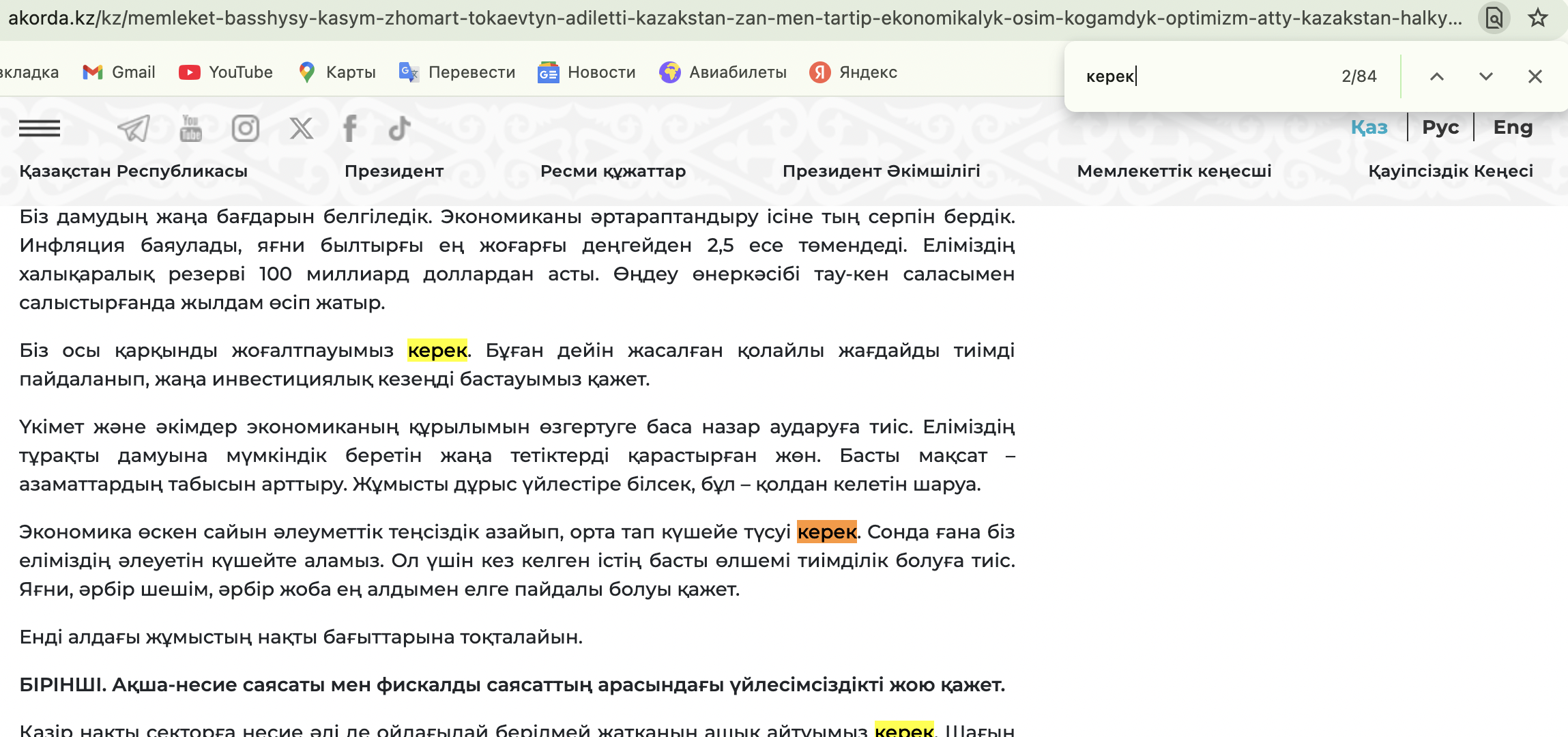 akorda.kz/kz/memleket-basshysy-kasym-zhomart-tokaevtyn-adiletti-kazakstan-zan-men-tartip-ekonomikalyk-osim-kogamdyk-optimizm-atty-kazakstan-halky...

вкладка Gmail YouTube Карты Перевести Новости Авиабилеты Яндекс

керек 2/84

Қаз | Рус | Eng

Қазақстан Республикасы Президент Ресми құжаттар Президент Әкімшілігі Мемлекеттік кеңесші Қауіпсіздік Кеңесі

Біз дамудың жаңа бағдарын белгіледік. Экономиканы әртараптандыру ісіне тың серпін бердік. Инфляция баяулады, яғни былтырғы ең жоғарғы деңгейден 2,5 есе төмендеді. Еліміздің халықаралық резерві 100 миллиард доллардан асты. Өңдеу өнеркәсібі тау-кен саласымен салыстырғанда жылдам өсіп жатыр.

Біз осы қарқынды жоғалтпауымыз керек. Бұған дейін жасалған қолайлы жағдайды тиімді пайдаланып, жаңа инвестициялық кезеңді бастауымыз қажет.

Үкімет және әкімдер экономиканың құрылымын өзгертуге баса назар аударуға тиіс. Еліміздің тұрақты дамуына мүмкіндік беретін жаңа тетіктерді қарастырған жөн. Басты мақсат – азаматтардың табысын арттыру. Жұмысты дұрыс үйлестіре білсек, бұл – қолдан келетін шаруа.

Экономика өскен сайын әлеуметтік теңсіздік азайып, орта тап күшейе түсуі керек. Сонда ғана біз еліміздің әлеуетін күшейте аламыз. Ол үшін кез келген істің басты өлшемі тиімділік болуға тиіс. Яғни, әрбір шешім, әрбір жоба ең алдымен елге пайдалы болуы қажет.

Енді алдағы жұмыстың нақты бағыттарына тоқталайын.

БІРІНШІ. Ақша-несие саясаты мен фискалды саясаттың арасындағы үйлесімсіздікті жою қажет.

Қазір нақты секторға несие әлі де ойдағыдай берілмей жатқанын ашық айтуымыз керек. Шағын